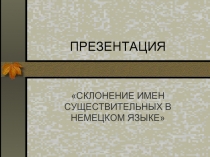 ПРЕЗЕНТАЦИЯ

«СКЛОНЕНИЕ ИМЕН СУЩЕСТВИТЕЛЬНЫХ В НЕМЕЦКОМ ЯЗЫКЕ»